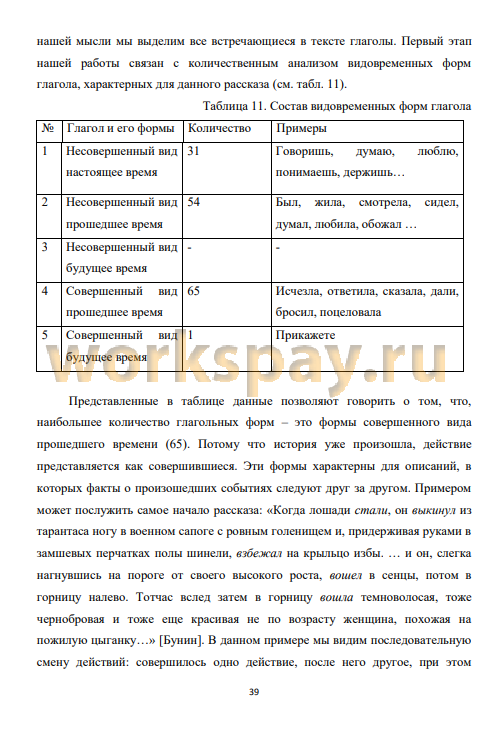 нашей мысли мы выделим все встречающиеся в тексте глаголы. Первый этап нашей работы связан с количественным анализом видовременных форм глагола, характерных для данного рассказа (см. табл. 11).

Таблица 11. Состав видовременных форм глагола

| № | Глагол и его формы | Количество | Примеры |
|---|---|---|---|
| 1 | Несовершенный вид настоящее время | 31 | Говоришь, думаю, люблю, понимаешь, держишь… |
| 2 | Несовершенный вид прошедшее время | 54 | Был, жила, смотрела, сидел, думал, любила, обожал … |
| 3 | Несовершенный вид будущее время | - | - |
| 4 | Совершенный вид прошедшее время | 65 | Исчезла, ответила, сказала, дали, бросил, поцеловала |
| 5 | Совершенный вид будущее время | 1 | Прикажете |

workspay.ru

Представленные в таблице данные позволяют говорить о том, что, наибольшее количество глагольных форм – это формы совершенного вида прошедшего времени (65). Потому что история уже произошла, действие представляется как совершившиеся. Эти формы характерны для описаний, в которых факты о произошедших событиях следуют друг за другом. Примером может послужить самое начало рассказа: «Когда лошади стали, он выкинул из тарантаса ногу в военном сапоге с ровным голенищем и, придерживая руками в замшевых перчатках полы шинели, взбежал на крыльцо избы. … и он, слегка нагнувшись на пороге от своего высокого роста, вошел в сенцы, потом в горницу налево. Тотчас вслед затем в горницу вошла темноволосая, тоже чернобровая и тоже еще красивая не по возрасту женщина, похожая на пожилую цыганку…» [Бунин]. В данном примере мы видим последовательную смену действий: совершилось одно действие, после него другое, при этом

39